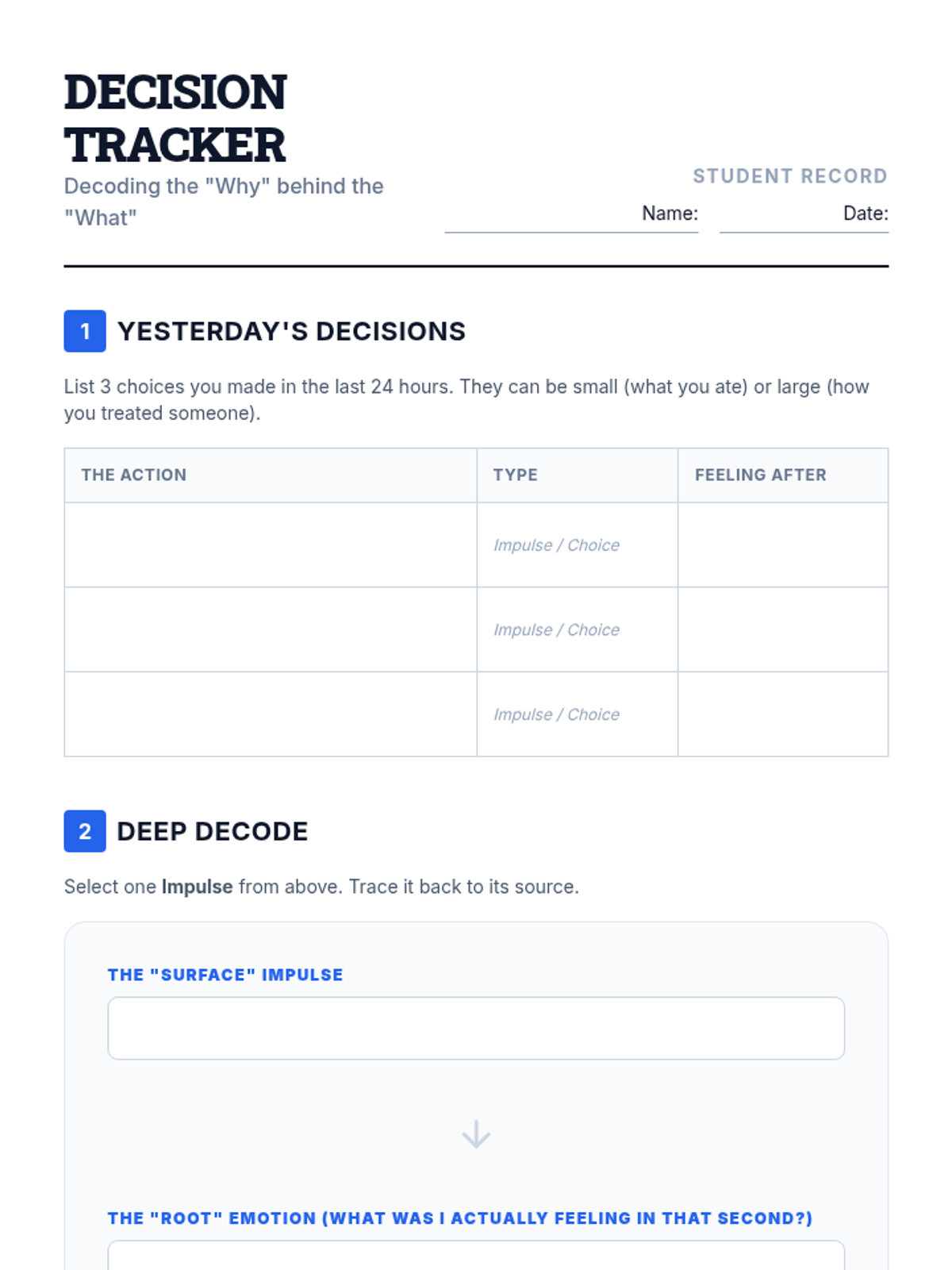 DECISION TRACKER

Decoding the "Why" behind the "What"

STUDENT RECORD

Name: ____ Date: ____

1 YESTERDAY'S DECISIONS

List 3 choices you made in the last 24 hours. They can be small (what you ate) or large (how you treated someone).

| THE ACTION | TYPE | FEELING AFTER |
|---|---|---|
|  | Impulse / Choice |  |
|  | Impulse / Choice |  |
|  | Impulse / Choice |  |

2 DEEP DECODE

Select one Impulse from above. Trace it back to its source.

THE "SURFACE" IMPULSE

↓

THE "ROOT" EMOTION (WHAT WAS I ACTUALLY FEELING IN THAT SECOND?)